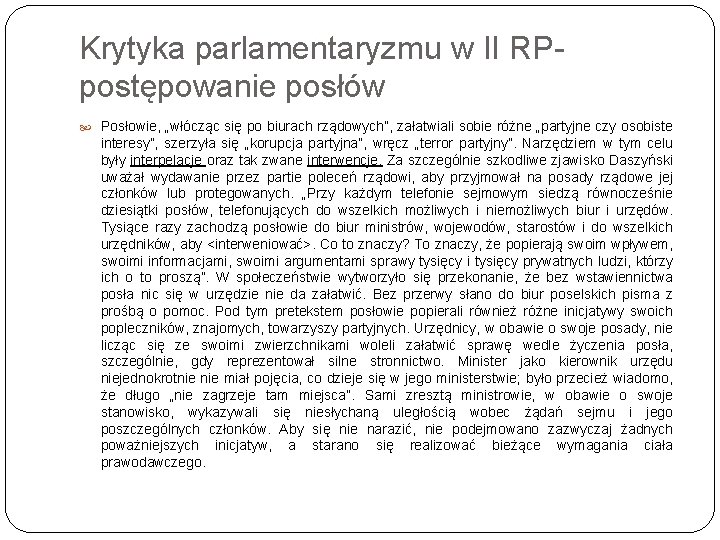 Krytyka parlamentaryzmu w II RP-postępowanie posłów

Posłowie, „włócząc się po biurach rządowych", załatwiali sobie różne „partyjne czy osobiste interesy", szerzyła się „korupcja partyjna", wręcz „terror partyjny". Narzędziem w tym celu były interpelacje oraz tak zwane interwencje. Za szczególnie szkodliwe zjawisko Daszyński uważał wydawanie przez partie poleceń rządowi, aby przyjmował na posady rządowe jej członków lub protegowanych. „Przy każdym telefonie sejmowym siedzą równocześnie dziesiątki posłów, telefonujących do wszelkich możliwych i niemożliwych biur i urzędów. Tysiące razy zachodzą posłowie do biur ministrów, wojewodów, starostów i do wszelkich urzędników, aby <interweniować>. Co to znaczy? To znaczy, że popierają swoim wpływem, swoimi informacjami, swoimi argumentami sprawy tysięcy i tysięcy prywatnych ludzi, którzy ich o to proszą". W społeczeństwie wytworzyło się przekonanie, że bez wstawiennictwa posła nic się w urzędzie nie da załatwić. Bez przerwy słano do biur poselskich pisma z prośbą o pomoc. Pod tym pretekstem posłowie popierali również różne inicjatywy swoich popleczników, znajomych, towarzyszy partyjnych. Urzędnicy, w obawie o swoje posady, nie licząc się ze swoimi zwierzchnikami woleli załatwić sprawę wedle życzenia posła, szczególnie, gdy reprezentował silne stronnictwo. Minister jako kierownik urzędu niejednokrotnie nie miał pojęcia, co dzieje się w jego ministerstwie; było przecież wiadomo, że długo „nie zagrzeje tam miejsca". Sami zresztą ministrowie, w obawie o swoje stanowisko, wykazywali się niesłychaną uległością wobec żądań sejmu i jego poszczególnych członków. Aby się nie narazić, nie podejmowano zazwyczaj żadnych poważniejszych inicjatyw, a starano się realizować bieżące wymagania ciała prawodawczego.